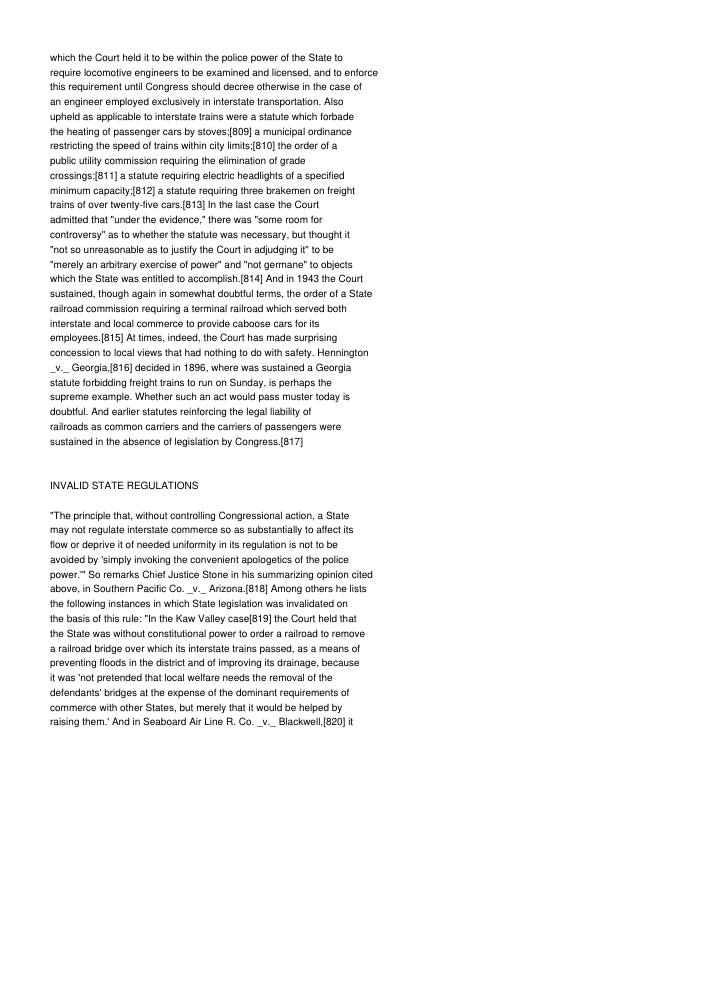 which the Court held it to be within the police power of the State to require locomotive engineers to be examined and licensed, and to enforce this requirement until Congress should decree otherwise in the case of an engineer employed exclusively in interstate transportation. Also upheld as applicable to interstate trains were a statute which forbade the heating of passenger cars by stoves;[809] a municipal ordinance restricting the speed of trains within city limits;[810] the order of a public utility commission requiring the elimination of grade crossings;[811] a statute requiring electric headlights of a specified minimum capacity;[812] a statute requiring three brakemen on freight trains of over twenty-five cars.[813] In the last case the Court admitted that "under the evidence," there was "some room for controversy" as to whether the statute was necessary, but thought it "not so unreasonable as to justify the Court in adjudging it" to be "merely an arbitrary exercise of power" and "not germane" to objects which the State was entitled to accomplish.[814] And in 1943 the Court sustained, though again in somewhat doubtful terms, the order of a State railroad commission requiring a terminal railroad which served both interstate and local commerce to provide caboose cars for its employees.[815] At times, indeed, the Court has made surprising concession to local views that had nothing to do with safety. Hennington _v._ Georgia,[816] decided in 1896, where was sustained a Georgia statute forbidding freight trains to run on Sunday, is perhaps the supreme example. Whether such an act would pass muster today is doubtful. And earlier statutes reinforcing the legal liability of railroads as common carriers and the carriers of passengers were sustained in the absence of legislation by Congress.[817]

INVALID STATE REGULATIONS

"The principle that, without controlling Congressional action, a State may not regulate interstate commerce so as substantially to affect its flow or deprive it of needed uniformity in its regulation is not to be avoided by 'simply invoking the convenient apologetics of the police power.'" So remarks Chief Justice Stone in his summarizing opinion cited above, in Southern Pacific Co. _v._ Arizona.[818] Among others he lists the following instances in which State legislation was invalidated on the basis of this rule: "In the Kaw Valley case[819] the Court held that the State was without constitutional power to order a railroad to remove a railroad bridge over which its interstate trains passed, as a means of preventing floods in the district and of improving its drainage, because it was 'not pretended that local welfare needs the removal of the defendants' bridges at the expense of the dominant requirements of commerce with other States, but merely that it would be helped by raising them.' And in Seaboard Air Line R. Co. _v._ Blackwell,[820] it